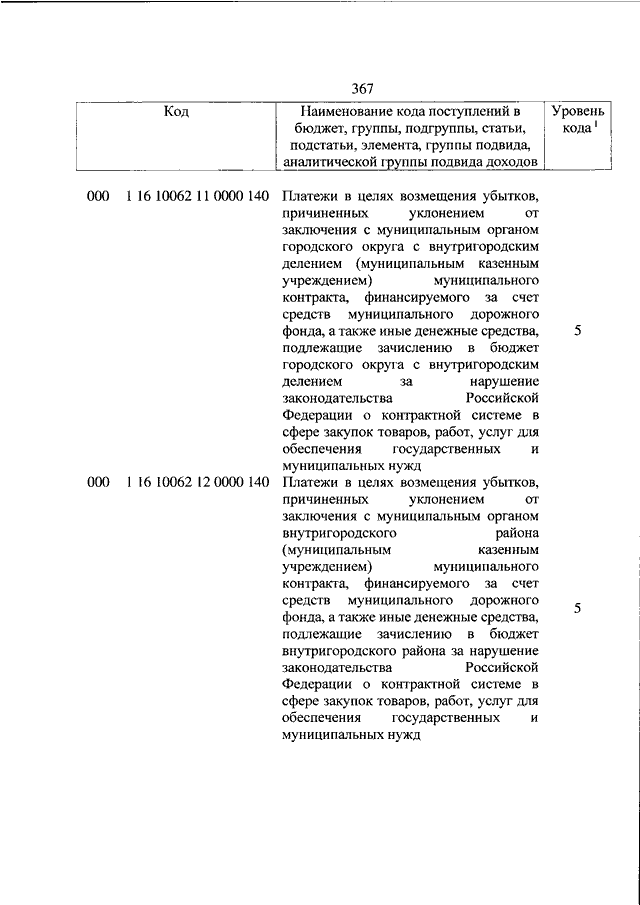 367

| Код | Наименование кода поступлений в бюджет, группы, подгруппы, статьи, подстатьи, элемента, группы подвида, аналитической группы подвида доходов | Уровень кода $^1$ |
|---|---|---|
| 000 1 16 10062 11 0000 140 | Платежи в целях возмещения убытков, причиненных уклонением от заключения с муниципальным органом городского округа с внутригородским делением (муниципальным казенным учреждением) муниципального контракта, финансируемого за счет средств муниципального дорожного фонда, а также иные денежные средства, подлежащие зачислению в бюджет городского округа с внутригородским делением за нарушение законодательства Российской Федерации о контрактной системе в сфере закупок товаров, работ, услуг для обеспечения государственных и муниципальных нужд | 5 |
| 000 1 16 10062 12 0000 140 | Платежи в целях возмещения убытков, причиненных уклонением от заключения с муниципальным органом внутригородского района (муниципальным казенным учреждением) муниципального контракта, финансируемого за счет средств муниципального дорожного фонда, а также иные денежные средства, подлежащие зачислению в бюджет внутригородского района за нарушение законодательства Российской Федерации о контрактной системе в сфере закупок товаров, работ, услуг для обеспечения государственных и муниципальных нужд | 5 |